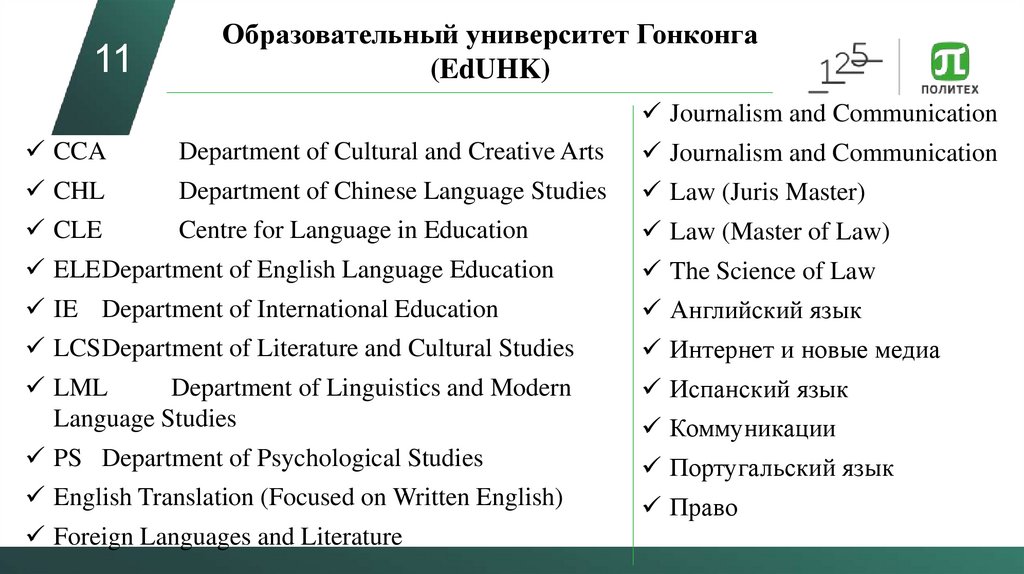 11

Образовательный университет Гонконга (EdUHK)

125

ПОЛИТЕХ

✓ CCA Department of Cultural and Creative Arts
✓ CHL Department of Chinese Language Studies
✓ CLE Centre for Language in Education
✓ ELEDepartment of English Language Education
✓ IE Department of International Education
✓ LCSDepartment of Literature and Cultural Studies
✓ LML Department of Linguistics and Modern Language Studies
✓ PS Department of Psychological Studies
✓ English Translation (Focused on Written English)
✓ Foreign Languages and Literature

✓ Journalism and Communication
✓ Journalism and Communication
✓ Law (Juris Master)
✓ Law (Master of Law)
✓ The Science of Law
✓ Английский язык
✓ Интернет и новые медиа
✓ Испанский язык
✓ Коммуникации
✓ Португальский язык
✓ Право